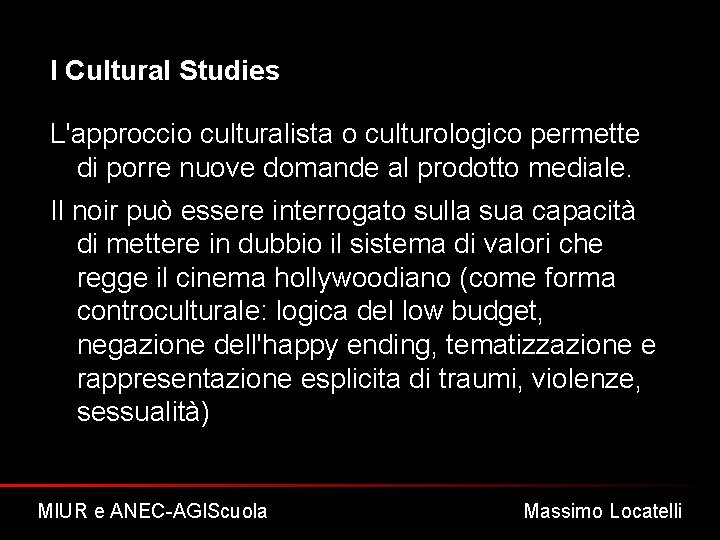 I Cultural Studies

L'approccio culturalista o culturologico permette di porre nuove domande al prodotto mediale.

Il noir può essere interrogato sulla sua capacità di mettere in dubbio il sistema di valori che regge il cinema hollywoodiano (come forma controculturale: logica del low budget, negazione dell'happy ending, tematizzazione e rappresentazione esplicita di traumi, violenze, sessualità)

MIUR e ANEC-AGIScuola

Massimo Locatelli